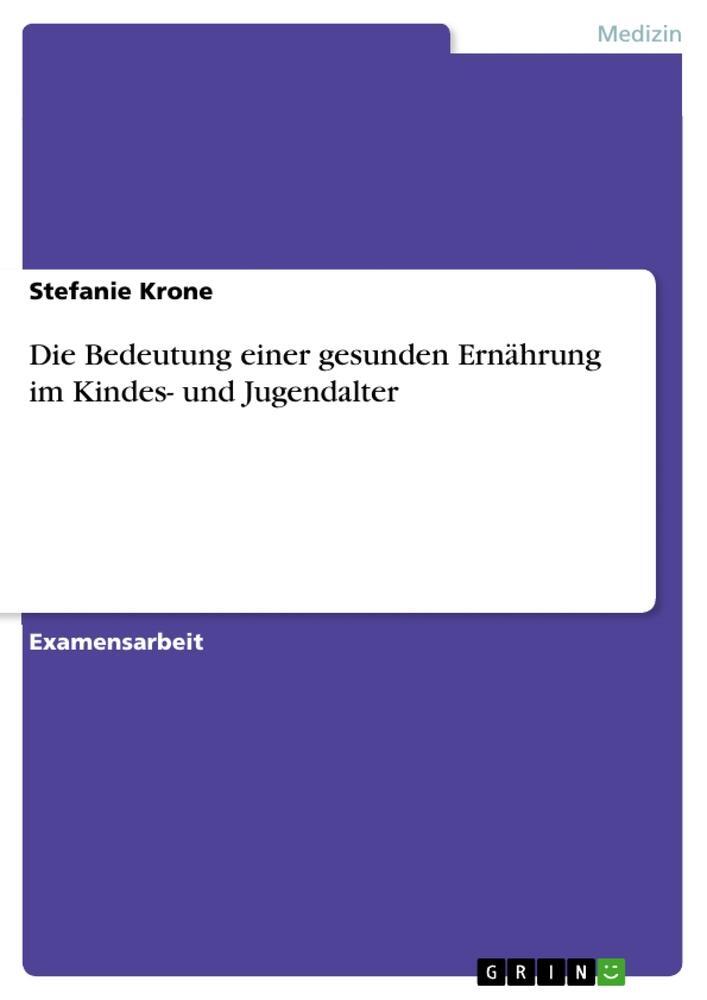 Medizin

Stefanie Krone

Die Bedeutung einer gesunden Ernährung im Kindes- und Jugendalter

Examensarbeit

GRIN